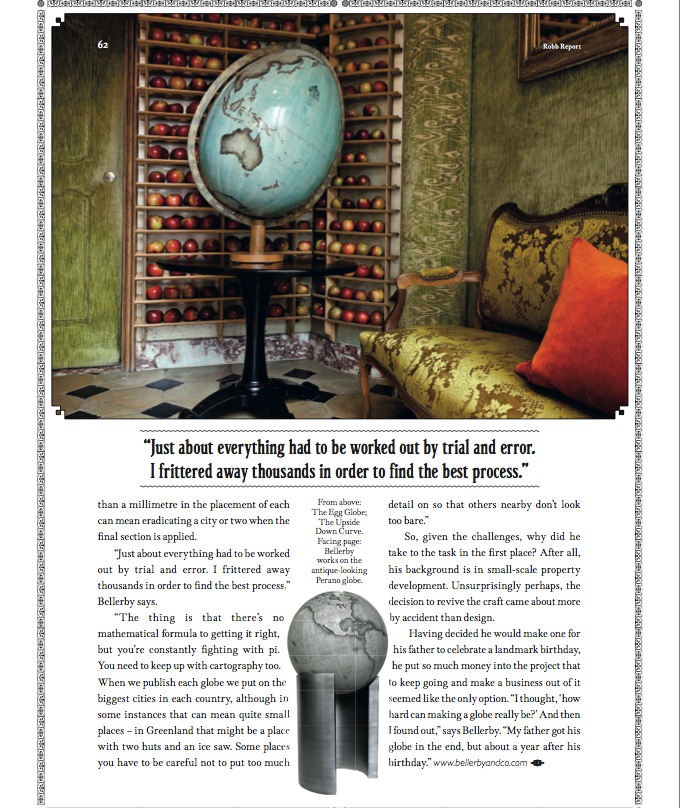 62

Robb Report

"Just about everything had to be worked out by trial and error. I frittered away thousands in order to find the best process."

than a millimetre in the placement of each can mean eradicating a city or two when the final section is applied.

"Just about everything had to be worked out by trial and error. I frittered away thousands in order to find the best process," Bellerby says.

"The thing is that there's no mathematical formula to getting it right, but you're constantly fighting with pi. You need to keep up with cartography too. When we publish each globe we put on the biggest cities in each country, although in some instances that can mean quite small places – in Greenland that might be a place with two huts and an ice saw. Some places you have to be careful not to put too much

From above: The Egg Globe; The Upside Down Curve. Facing page: Bellerby works on the antique-looking Perano globe.

detail on so that others nearby don't look too bare."

So, given the challenges, why did he take to the task in the first place? After all, his background is in small-scale property development. Unsurprisingly perhaps, the decision to revive the craft came about more by accident than design.

Having decided he would make one for his father to celebrate a landmark birthday, he put so much money into the project that to keep going and make a business out of it seemed like the only option. "I thought, 'how hard can making a globe really be?' And then I found out," says Bellerby. "My father got his globe in the end, but about a year after his birthday." www.bellerbyandco.com